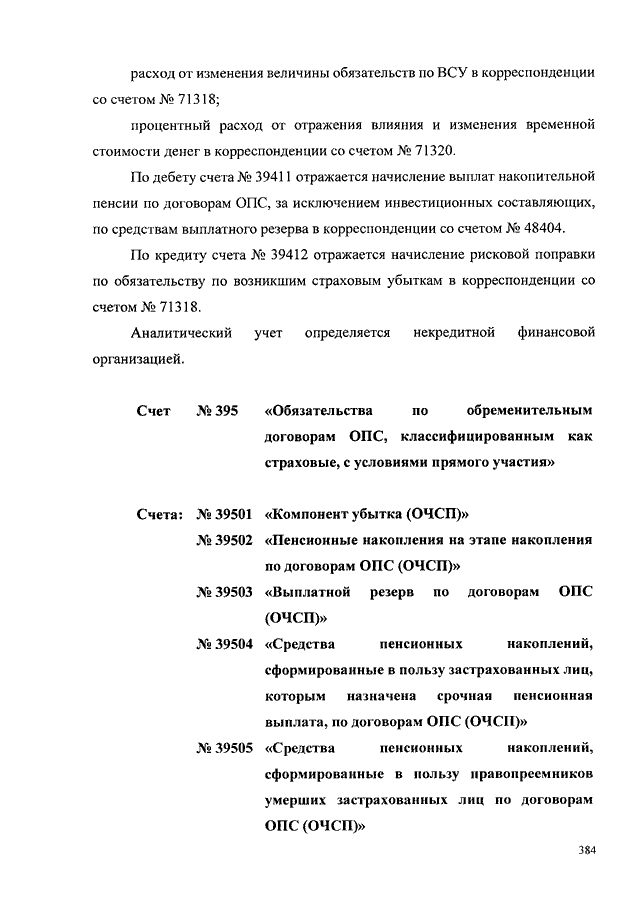 расход от изменения величины обязательств по ВСУ в корреспонденции со счетом № 71318;

процентный расход от отражения влияния и изменения временной стоимости денег в корреспонденции со счетом № 71320.

По дебету счета № 39411 отражается начисление выплат накопительной пенсии по договорам ОПС, за исключением инвестиционных составляющих, по средствам выплатного резерва в корреспонденции со счетом № 48404.

По кредиту счета № 39412 отражается начисление рисковой поправки по обязательству по возникшим страховым убыткам в корреспонденции со счетом № 71318.

Аналитический учет определяется некредитной финансовой организацией.

Счет № 395 «Обязательства по обременительным договорам ОПС, классифицированным как страховые, с условиями прямого участия»

Счета: № 39501 «Компонент убытка (ОЧСП)»

№ 39502 «Пенсионные накопления на этапе накопления по договорам ОПС (ОЧСП)»

№ 39503 «Выплатной резерв по договорам ОПС (ОЧСП)»

№ 39504 «Средства пенсионных накоплений, сформированные в пользу застрахованных лиц, которым назначена срочная пенсионная выплата, по договорам ОПС (ОЧСП)»

№ 39505 «Средства пенсионных накоплений, сформированные в пользу правопреемников умерших застрахованных лиц по договорам ОПС (ОЧСП)»

384